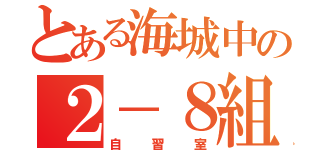 とある海城中の
2－8組
自習室